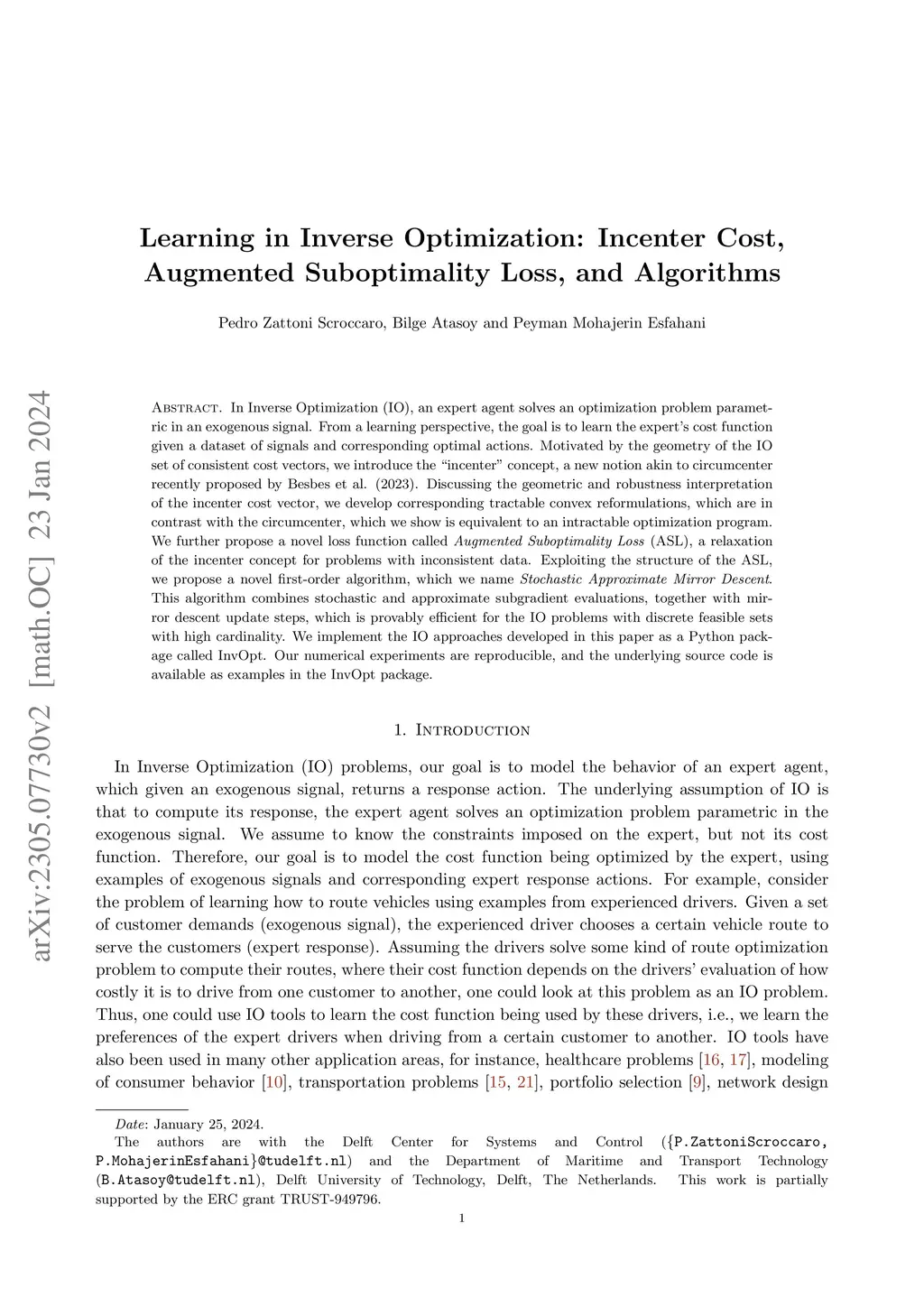 arXiv:2305.07730v2 [math.OC] 23 Jan 2024

Learning in Inverse Optimization: Incenter Cost, Augmented Suboptimality Loss, and Algorithms

Pedro Zattoni Scroccaro, Bilge Atasoy and Peyman Mohajerin Esfahani

Abstract. In Inverse Optimization (IO), an expert agent solves an optimization problem parametric in an exogenous signal. From a learning perspective, the goal is to learn the expert's cost function given a dataset of signals and corresponding optimal actions. Motivated by the geometry of the IO set of consistent cost vectors, we introduce the "incenter" concept, a new notion akin to circumcenter recently proposed by Besbes et al. (2023). Discussing the geometric and robustness interpretation of the incenter cost vector, we develop corresponding tractable convex reformulations, which are in contrast with the circumcenter, which we show is equivalent to an intractable optimization program. We further propose a novel loss function called Augmented Suboptimality Loss (ASL), a relaxation of the incenter concept for problems with inconsistent data. Exploiting the structure of the ASL, we propose a novel first-order algorithm, which we name Stochastic Approximate Mirror Descent. This algorithm combines stochastic and approximate subgradient evaluations, together with mirror descent update steps, which is provably efficient for the IO problems with discrete feasible sets with high cardinality. We implement the IO approaches developed in this paper as a Python package called InvOpt. Our numerical experiments are reproducible, and the underlying source code is available as examples in the InvOpt package.

1. Introduction

In Inverse Optimization (IO) problems, our goal is to model the behavior of an expert agent, which given an exogenous signal, returns a response action. The underlying assumption of IO is that to compute its response, the expert agent solves an optimization problem parametric in the exogenous signal. We assume to know the constraints imposed on the expert, but not its cost function. Therefore, our goal is to model the cost function being optimized by the expert, using examples of exogenous signals and corresponding expert response actions. For example, consider the problem of learning how to route vehicles using examples from experienced drivers. Given a set of customer demands (exogenous signal), the experienced driver chooses a certain vehicle route to serve the customers (expert response). Assuming the drivers solve some kind of route optimization problem to compute their routes, where their cost function depends on the drivers' evaluation of how costly it is to drive from one customer to another, one could look at this problem as an IO problem. Thus, one could use IO tools to learn the cost function being used by these drivers, i.e., we learn the preferences of the expert drivers when driving from a certain customer to another. IO tools have also been used in many other application areas, for instance, healthcare problems [16, 17], modeling of consumer behavior [10], transportation problems [15, 21], portfolio selection [9], network design

Date: January 25, 2024.
The authors are with the Delft Center for Systems and Control ({P.ZattoniScroccaro, P.MohajerinEsfahani}@tudelft.nl) and the Department of Maritime and Transport Technology (B.Atasoy@tudelft.nl), Delft University of Technology, Delft, The Netherlands. This work is partially supported by the ERC grant TRUST-949796.

1